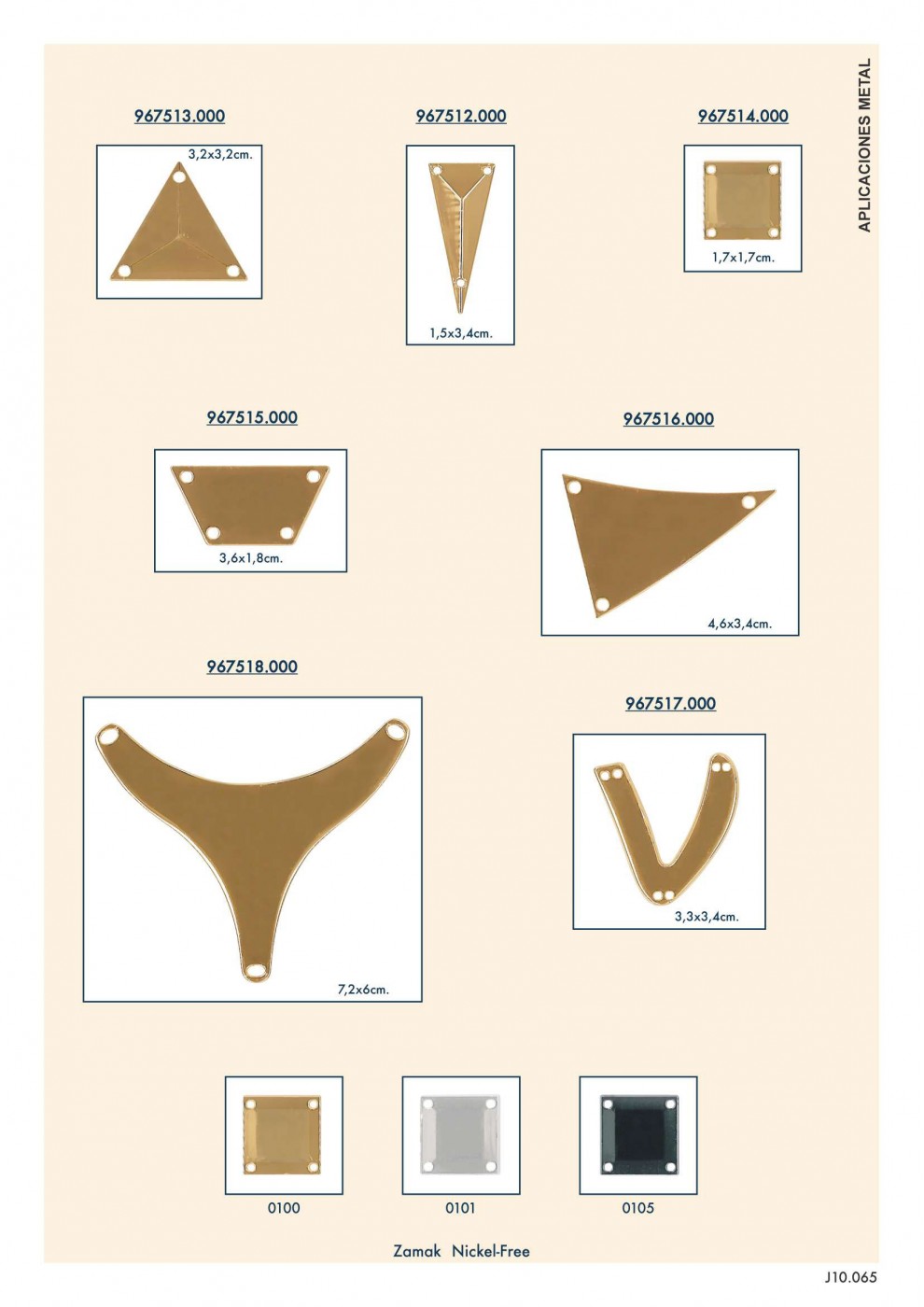 APLICACIONES METAL

967513.000

3,2x3,2cm.

967512.000

1,5x3,4cm.

967514.000

1,7x1,7cm.

967515.000

3,6x1,8cm.

967516.000

4,6x3,4cm.

967518.000

7,2x6cm.

967517.000

3,3x3,4cm.

0100

0101

0105

Zamak Nickel-Free

J10.065